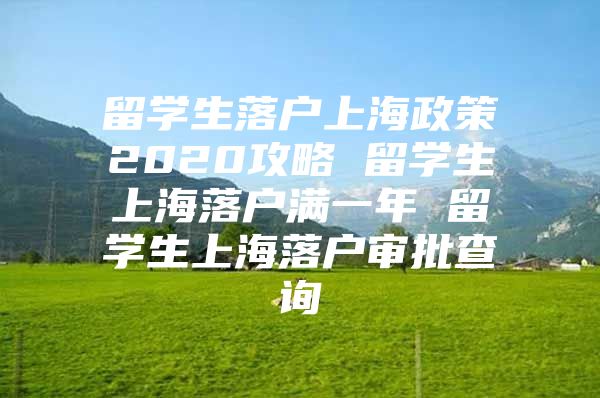 留学生落户上海政策2020攻略 留学生上海落户满一年 留学生上海落户审批查询